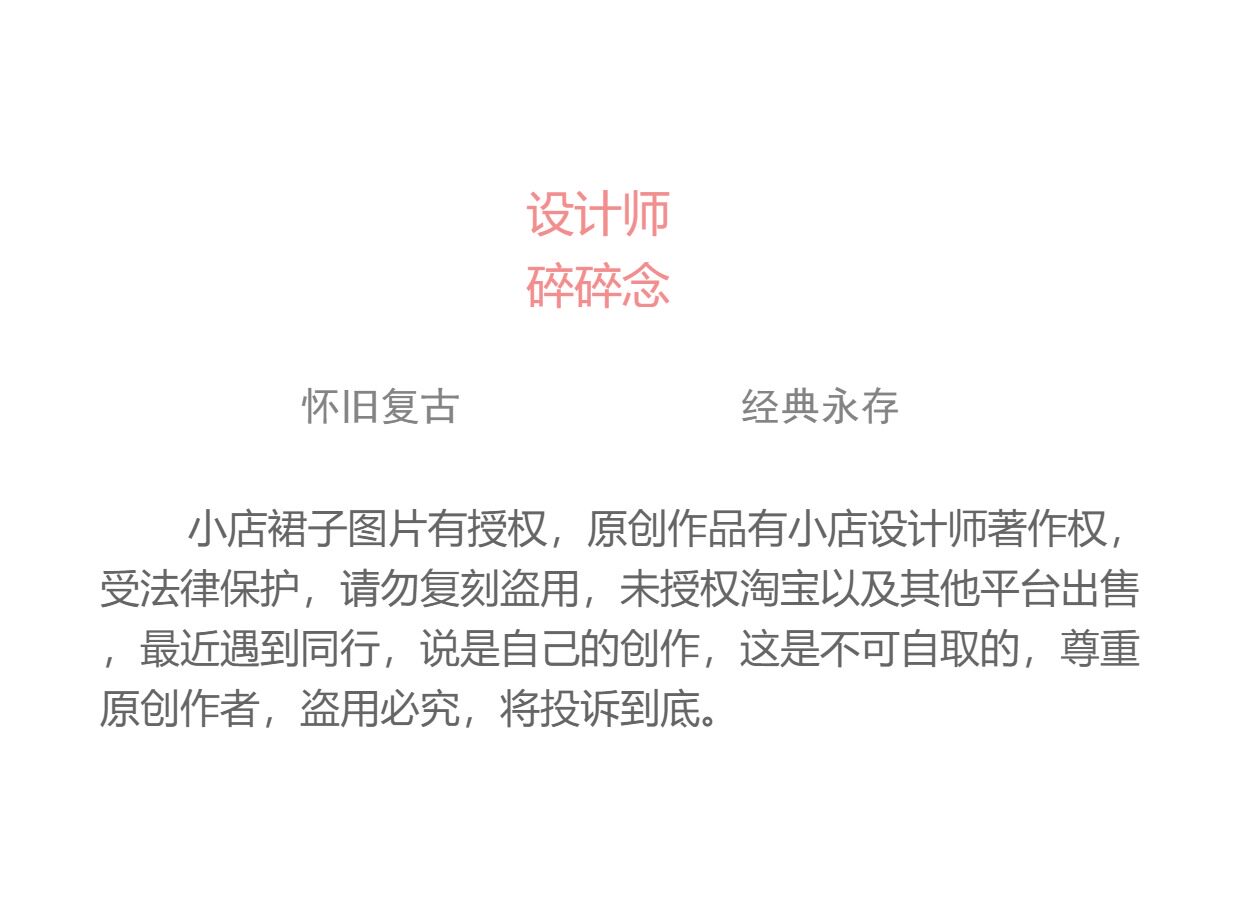 设计师
碎碎念

怀旧复古 经典永存

小店裙子图片有授权，原创作品有小店设计师著作权，受法律保护，请勿复刻盗用，未授权淘宝以及其他平台出售，最近遇到同行，说是自己的创作，这是不可自取的，尊重原创作者，盗用必究，将投诉到底。